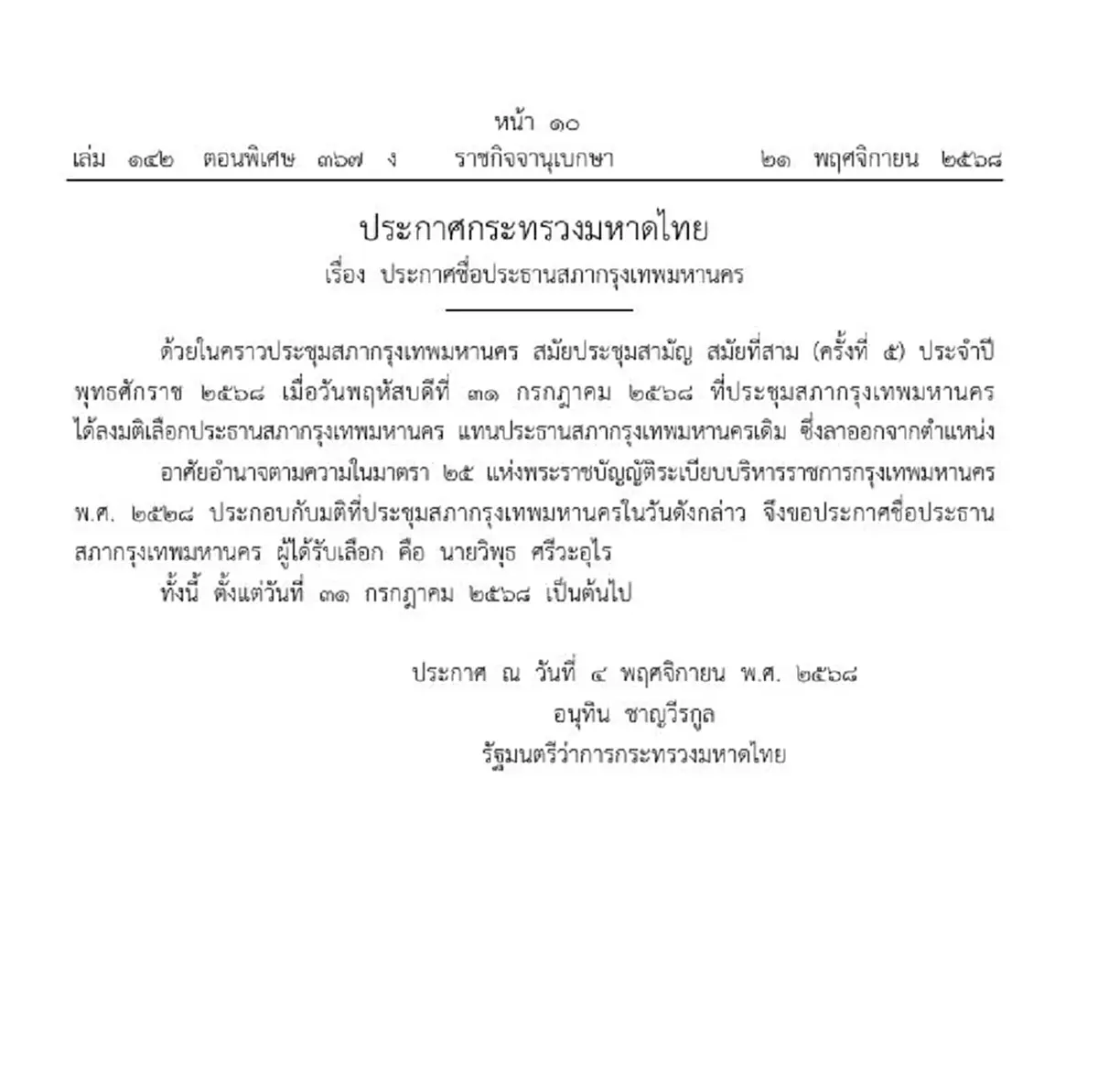 หน้า ๑๐
เล่ม ๑๔๒ ตอนพิเศษ ๓๖๗ ง ราชกิจจานุเบกษา ๒๑ พฤศจิกายน ๒๕๖๘

ประกาศกระทรวงมหาดไทย
เรื่อง ประกาศชื่อประธานสภากรุงเทพมหานคร

ด้วยในคราวประชุมสภากรุงเทพมหานคร สมัยประชุมสามัญ สมัยที่สาม (ครั้งที่ ๕) ประจำปีพุทธศักราช ๒๕๖๘ เมื่อวันพฤหัสบดีที่ ๓๑ กรกฎาคม ๒๕๖๘ ที่ประชุมสภากรุงเทพมหานครได้ลงมติเลือกประธานสภากรุงเทพมหานคร แทนประธานสภากรุงเทพมหานครเดิม ซึ่งลาออกจากตำแหน่ง

อาศัยอำนาจตามความในมาตรา ๒๕ แห่งพระราชบัญญัติระเบียบบริหารราชการกรุงเทพมหานคร พ.ศ. ๒๕๒๘ ประกอบกับมติที่ประชุมสภากรุงเทพมหานครในวันดังกล่าว จึงขอประกาศชื่อประธานสภากรุงเทพมหานคร ผู้ได้รับเลือก คือ นายวิพุธ ศรีวะอุไร

ทั้งนี้ ตั้งแต่วันที่ ๓๑ กรกฎาคม ๒๕๖๘ เป็นต้นไป

ประกาศ ณ วันที่ ๔ พฤศจิกายน พ.ศ. ๒๕๖๘
อนุทิน ชาญวีรกูล
รัฐมนตรีว่าการกระทรวงมหาดไทย